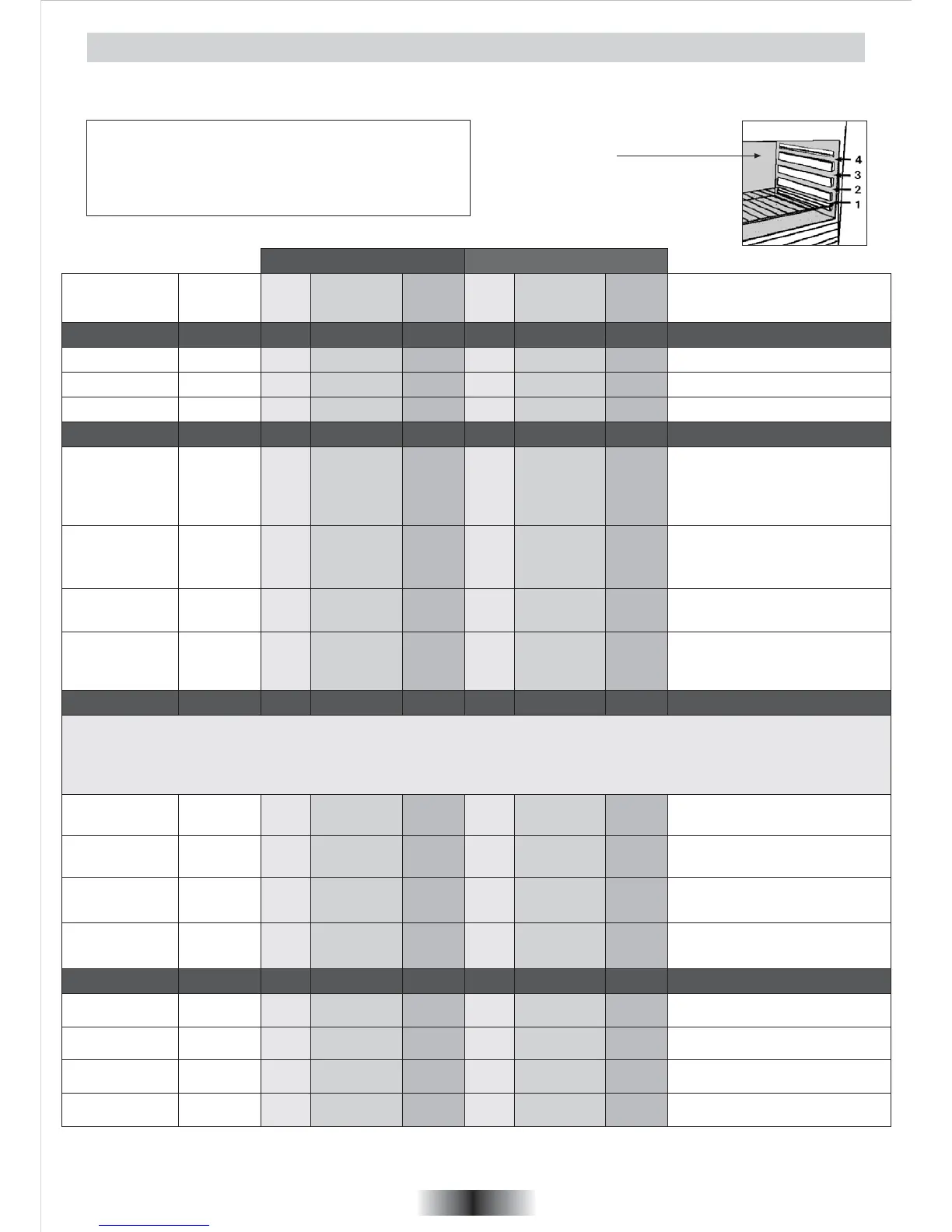 4
3
2
1